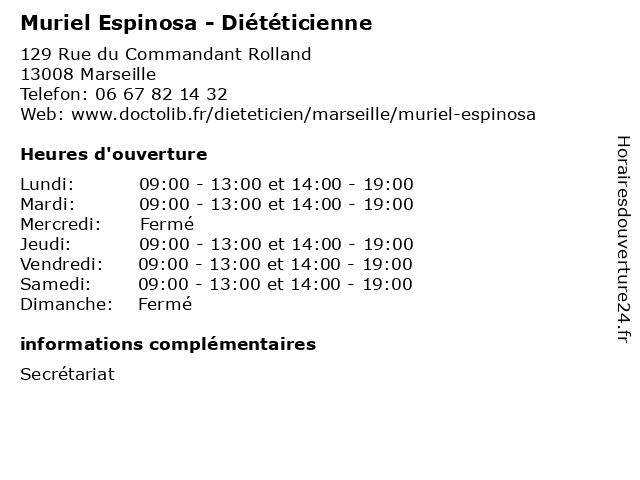 Muriel Espinosa - Diététicienne

129 Rue du Commandant Rolland
13008 Marseille
Telefon: 06 67 82 14 32
Web: www.doctolib.fr/dieteticien/marseille/muriel-espinosa

Heures d'ouverture

Lundi: 09:00 - 13:00 et 14:00 - 19:00
Mardi: 09:00 - 13:00 et 14:00 - 19:00
Mercredi: Fermé
Jeudi: 09:00 - 13:00 et 14:00 - 19:00
Vendredi: 09:00 - 13:00 et 14:00 - 19:00
Samedi: 09:00 - 13:00 et 14:00 - 19:00
Dimanche: Fermé

informations complémentaires

Secrétariat

Horairesdouverture24.fr